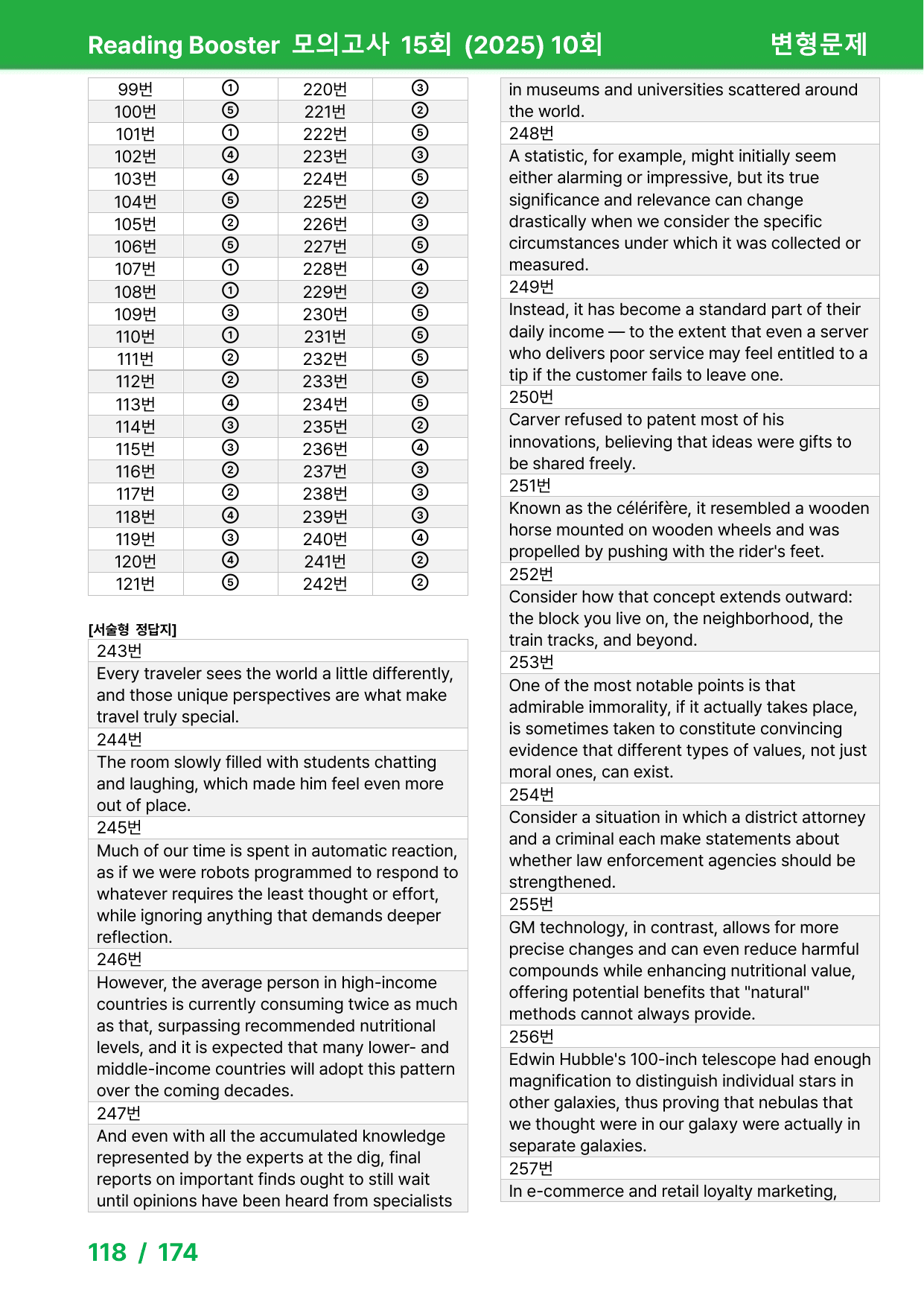 Reading Booster 모의고사 15회 (2025) 10회 변형문제

| 99번 | ① | 220번 | ③ |
|---|---|---|---|
| 100번 | ⑤ | 221번 | ② |
| 101번 | ① | 222번 | ⑤ |
| 102번 | ④ | 223번 | ③ |
| 103번 | ④ | 224번 | ⑤ |
| 104번 | ⑤ | 225번 | ② |
| 105번 | ② | 226번 | ③ |
| 106번 | ⑤ | 227번 | ⑤ |
| 107번 | ① | 228번 | ④ |
| 108번 | ① | 229번 | ② |
| 109번 | ③ | 230번 | ⑤ |
| 110번 | ① | 231번 | ⑤ |
| 111번 | ② | 232번 | ⑤ |
| 112번 | ② | 233번 | ⑤ |
| 113번 | ④ | 234번 | ⑤ |
| 114번 | ③ | 235번 | ② |
| 115번 | ③ | 236번 | ④ |
| 116번 | ② | 237번 | ③ |
| 117번 | ② | 238번 | ③ |
| 118번 | ④ | 239번 | ③ |
| 119번 | ③ | 240번 | ④ |
| 120번 | ④ | 241번 | ② |
| 121번 | ⑤ | 242번 | ② |

[서술형 정답지]

243번

Every traveler sees the world a little differently, and those unique perspectives are what make travel truly special.

244번

The room slowly filled with students chatting and laughing, which made him feel even more out of place.

245번

Much of our time is spent in automatic reaction, as if we were robots programmed to respond to whatever requires the least thought or effort, while ignoring anything that demands deeper reflection.

246번

However, the average person in high-income countries is currently consuming twice as much as that, surpassing recommended nutritional levels, and it is expected that many lower- and middle-income countries will adopt this pattern over the coming decades.

247번

And even with all the accumulated knowledge represented by the experts at the dig, final reports on important finds ought to still wait until opinions have been heard from specialists in museums and universities scattered around the world.

248번

A statistic, for example, might initially seem either alarming or impressive, but its true significance and relevance can change drastically when we consider the specific circumstances under which it was collected or measured.

249번

Instead, it has become a standard part of their daily income — to the extent that even a server who delivers poor service may feel entitled to a tip if the customer fails to leave one.

250번

Carver refused to patent most of his innovations, believing that ideas were gifts to be shared freely.

251번

Known as the célérifère, it resembled a wooden horse mounted on wooden wheels and was propelled by pushing with the rider's feet.

252번

Consider how that concept extends outward: the block you live on, the neighborhood, the train tracks, and beyond.

253번

One of the most notable points is that admirable immorality, if it actually takes place, is sometimes taken to constitute convincing evidence that different types of values, not just moral ones, can exist.

254번

Consider a situation in which a district attorney and a criminal each make statements about whether law enforcement agencies should be strengthened.

255번

GM technology, in contrast, allows for more precise changes and can even reduce harmful compounds while enhancing nutritional value, offering potential benefits that "natural" methods cannot always provide.

256번

Edwin Hubble's 100-inch telescope had enough magnification to distinguish individual stars in other galaxies, thus proving that nebulas that we thought were in our galaxy were actually in separate galaxies.

257번

In e-commerce and retail loyalty marketing,

118 / 174